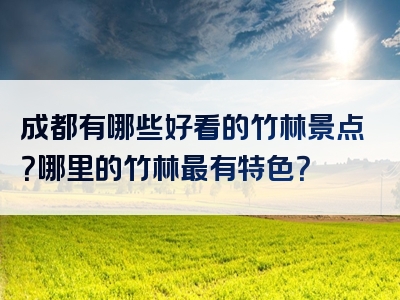 成都有哪些好看的竹林景点?哪里的竹林最有特色?